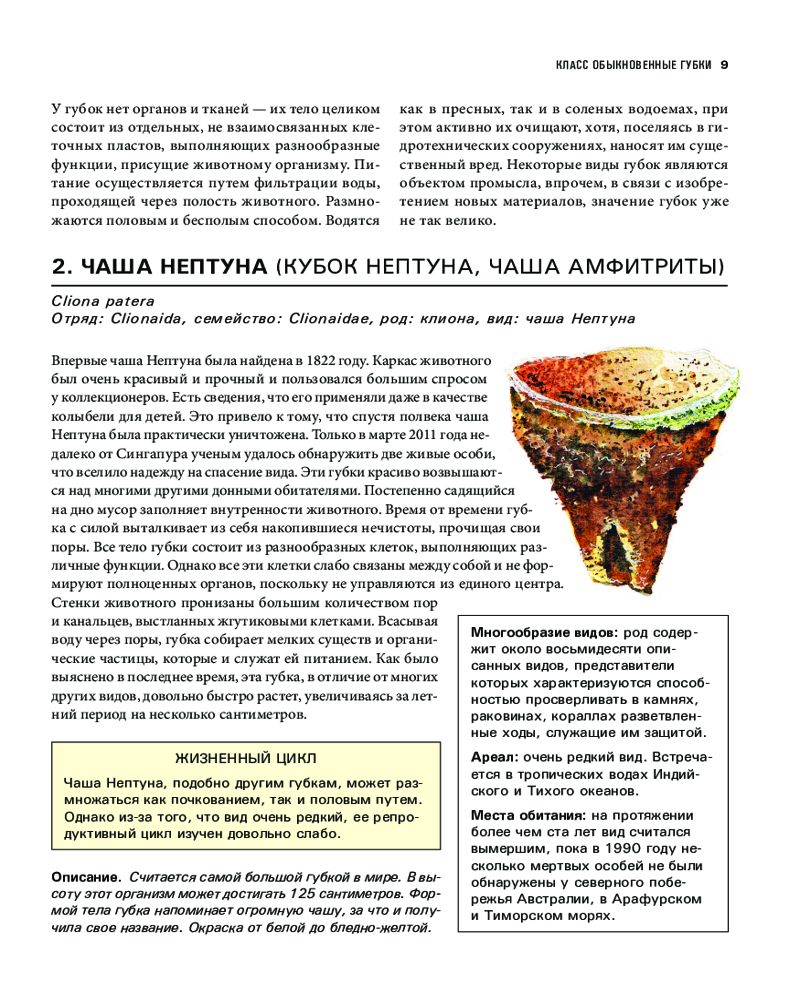 КЛАСС ОБЫКНОВЕННЫЕ ГУБКИ 9

У губок нет органов и тканей — их тело целиком состоит из отдельных, не взаимосвязанных клеточных пластов, выполняющих разнообразные функции, присущие животному организму. Питание осуществляется путем фильтрации воды, проходящей через полость животного. Размножаются половым и бесполым способом. Водятся

как в пресных, так и в соленых водоемах, при этом активно их очищают, хотя, поселяясь в гидротехнических сооружениях, наносят им существенный вред. Некоторые виды губок являются объектом промысла, впрочем, в связи с изобретением новых материалов, значение губок уже не так велико.

2. ЧАША НЕПТУНА (КУБОК НЕПТУНА, ЧАША АМФИТРИТЫ)

Cliona patera
Отряд: Clionaida, семейство: Clionaidae, род: клиона, вид: чаша Нептуна

Впервые чаша Нептуна была найдена в 1822 году. Каркас животного был очень красивый и прочный и пользовался большим спросом у коллекционеров. Есть сведения, что его применяли даже в качестве колыбели для детей. Это привело к тому, что спустя полвека чаша Нептуна была практически уничтожена. Только в марте 2011 года недалеко от Сингапура ученым удалось обнаружить две живые особи, что вселило надежду на спасение вида. Эти губки красиво возвышаются над многими другими донными обитателями. Постепенно садящийся на дно мусор заполняет внутренности животного. Время от времени губка с силой выталкивает из себя накопившиеся нечистоты, прочищая свои поры. Все тело губки состоит из разнообразных клеток, выполняющих различные функции. Однако все эти клетки слабо связаны между собой и не формируют полноценных органов, поскольку не управляются из единого центра. Стенки животного пронизаны большим количеством пор и канальцев, выстланных жгутиковыми клетками. Всасывая воду через поры, губка собирает мелких существ и органические частицы, которые и служат ей питанием. Как было выяснено в последнее время, эта губка, в отличие от многих других видов, довольно быстро растет, увеличиваясь за летний период на несколько сантиметров.

ЖИЗНЕННЫЙ ЦИКЛ

Чаша Нептуна, подобно другим губкам, может размножаться как почкованием, так и половым путем. Однако из-за того, что вид очень редкий, ее репродуктивный цикл изучен довольно слабо.

Описание. Считается самой большой губкой в мире. В высоту этот организм может достигать 125 сантиметров. Формой тела губка напоминает огромную чашу, за что и получила свое название. Окраска от белой до бледно-желтой.

Многообразие видов: род содержит около восьмидесяти описанных видов, представители которых характеризуются способностью просверливать в камнях, раковинах, кораллах разветвленные ходы, служащие им защитой.

Ареал: очень редкий вид. Встречается в тропических водах Индийского и Тихого океанов.

Места обитания: на протяжении более чем ста лет вид считался вымершим, пока в 1990 году несколько мертвых особей не были обнаружены у северного побережья Австралии, в Арафурском и Тиморском морях.